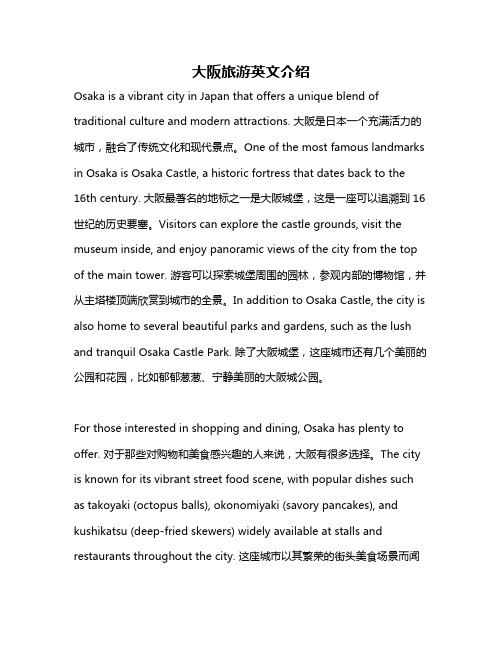 大阪旅游英文介绍

Osaka is a vibrant city in Japan that offers a unique blend of traditional culture and modern attractions. 大阪是日本一个充满活力的城市，融合了传统文化和现代景点。One of the most famous landmarks in Osaka is Osaka Castle, a historic fortress that dates back to the 16th century. 大阪最著名的地标之一是大阪城堡，这是一座可以追溯到 16 世纪的历史要塞。Visitors can explore the castle grounds, visit the museum inside, and enjoy panoramic views of the city from the top of the main tower. 游客可以探索城堡周围的园林，参观内部的博物馆，并从主塔楼顶端欣赏到城市的全景。In addition to Osaka Castle, the city is also home to several beautiful parks and gardens, such as the lush and tranquil Osaka Castle Park. 除了大阪城堡，这座城市还有几个美丽的公园和花园，比如郁郁葱葱、宁静美丽的大阪城公园。

For those interested in shopping and dining, Osaka has plenty to offer. 对于那些对购物和美食感兴趣的人来说，大阪有很多选择。The city is known for its vibrant street food scene, with popular dishes such as takoyaki (octopus balls), okonomiyaki (savory pancakes), and kushikatsu (deep-fried skewers) widely available at stalls and restaurants throughout the city. 这座城市以其繁荣的街头美食场景而闻